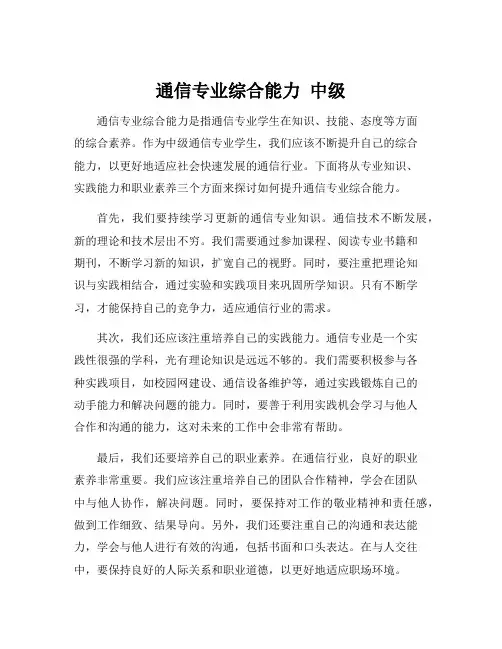 通信专业综合能力 中级

通信专业综合能力是指通信专业学生在知识、技能、态度等方面的综合素养。作为中级通信专业学生，我们应该不断提升自己的综合能力，以更好地适应社会快速发展的通信行业。下面将从专业知识、实践能力和职业素养三个方面来探讨如何提升通信专业综合能力。

首先，我们要持续学习更新的通信专业知识。通信技术不断发展，新的理论和技术层出不穷。我们需要通过参加课程、阅读专业书籍和期刊，不断学习新的知识，扩宽自己的视野。同时，要注重把理论知识与实践相结合，通过实验和实践项目来巩固所学知识。只有不断学习，才能保持自己的竞争力，适应通信行业的需求。

其次，我们还应该注重培养自己的实践能力。通信专业是一个实践性很强的学科，光有理论知识是远远不够的。我们需要积极参与各种实践项目，如校园网建设、通信设备维护等，通过实践锻炼自己的动手能力和解决问题的能力。同时，要善于利用实践机会学习与他人合作和沟通的能力，这对未来的工作中会非常有帮助。

最后，我们还要培养自己的职业素养。在通信行业，良好的职业素养非常重要。我们应该注重培养自己的团队合作精神，学会在团队中与他人协作，解决问题。同时，要保持对工作的敬业精神和责任感，做到工作细致、结果导向。另外，我们还要注重自己的沟通和表达能力，学会与他人进行有效的沟通，包括书面和口头表达。在与人交往中，要保持良好的人际关系和职业道德，以更好地适应职场环境。